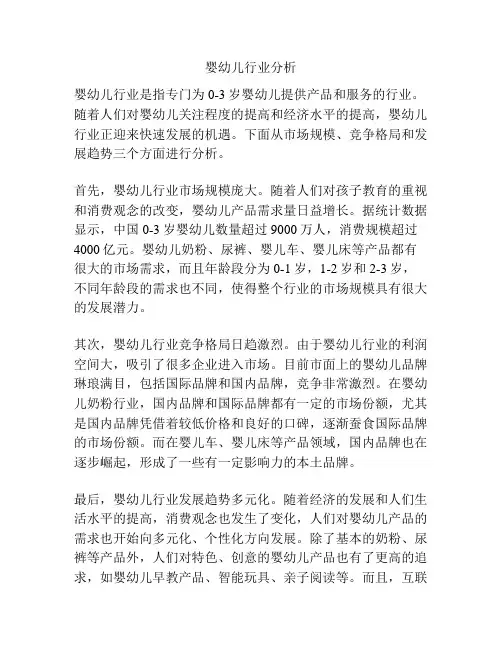 婴幼儿行业分析

婴幼儿行业是指专门为 0-3 岁婴幼儿提供产品和服务的行业。随着人们对婴幼儿关注程度的提高和经济水平的提高，婴幼儿行业正迎来快速发展的机遇。下面从市场规模、竞争格局和发展趋势三个方面进行分析。

首先，婴幼儿行业市场规模庞大。随着人们对孩子教育的重视和消费观念的改变，婴幼儿产品需求量日益增长。据统计数据显示，中国 0-3 岁婴幼儿数量超过 9000 万人，消费规模超过 4000 亿元。婴幼儿奶粉、尿裤、婴儿车、婴儿床等产品都有很大的市场需求，而且年龄段分为 0-1 岁，1-2 岁和 2-3 岁，不同年龄段的需求也不同，使得整个行业的市场规模具有很大的发展潜力。

其次，婴幼儿行业竞争格局日趋激烈。由于婴幼儿行业的利润空间大，吸引了很多企业进入市场。目前市面上的婴幼儿品牌琳琅满目，包括国际品牌和国内品牌，竞争非常激烈。在婴幼儿奶粉行业，国内品牌和国际品牌都有一定的市场份额，尤其是国内品牌凭借着较低价格和良好的口碑，逐渐蚕食国际品牌的市场份额。而在婴儿车、婴儿床等产品领域，国内品牌也在逐步崛起，形成了一些有一定影响力的本土品牌。

最后，婴幼儿行业发展趋势多元化。随着经济的发展和人们生活水平的提高，消费观念也发生了变化，人们对婴幼儿产品的需求也开始向多元化、个性化方向发展。除了基本的奶粉、尿裤等产品外，人们对特色、创意的婴幼儿产品也有了更高的追求，如婴幼儿早教产品、智能玩具、亲子阅读等。而且，互联